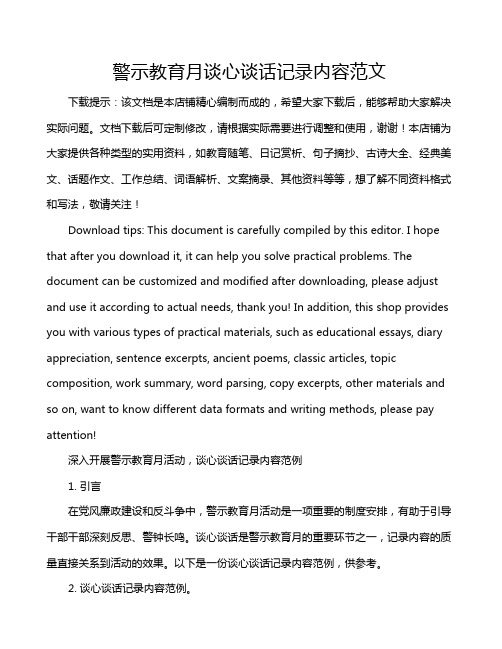 警示教育月谈心谈话记录内容范文

下载提示：该文档是本店铺精心编制而成的，希望大家下载后，能够帮助大家解决实际问题。文档下载后可定制修改，请根据实际需要进行调整和使用，谢谢！本店铺为大家提供各种类型的实用资料，如教育随笔、日记赏析、句子摘抄、古诗大全、经典美文、话题作文、工作总结、词语解析、文案摘录、其他资料等等，想了解不同资料格式和写法，敬请关注！

Download tips: This document is carefully compiled by this editor. I hope that after you download it, it can help you solve practical problems. The document can be customized and modified after downloading, please adjust and use it according to actual needs, thank you! In addition, this shop provides you with various types of practical materials, such as educational essays, diary appreciation, sentence excerpts, ancient poems, classic articles, topic composition, work summary, word parsing, copy excerpts, other materials and so on, want to know different data formats and writing methods, please pay attention!

深入开展警示教育月活动，谈心谈话记录内容范例

1. 引言

在党风廉政建设和反斗争中，警示教育月活动是一项重要的制度安排，有助于引导干部干部深刻反思、警钟长鸣。谈心谈话是警示教育月的重要环节之一，记录内容的质量直接关系到活动的效果。以下是一份谈心谈话记录内容范例，供参考。

2. 谈心谈话记录内容范例。